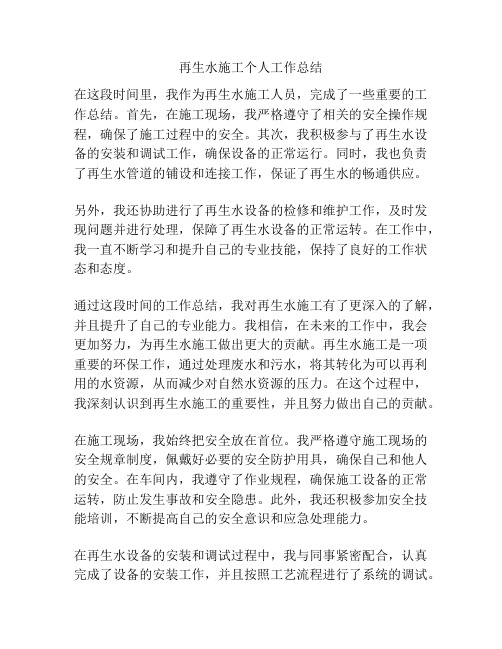 再生水施工个人工作总结

在这段时间里，我作为再生水施工人员，完成了一些重要的工作总结。首先，在施工现场，我严格遵守了相关的安全操作规程，确保了施工过程中的安全。其次，我积极参与了再生水设备的安装和调试工作，确保设备的正常运行。同时，我也负责了再生水管道的铺设和连接工作，保证了再生水的畅通供应。

另外，我还协助进行了再生水设备的检修和维护工作，及时发现问题并进行处理，保障了再生水设备的正常运转。在工作中，我一直不断学习和提升自己的专业技能，保持了良好的工作状态和态度。

通过这段时间的工作总结，我对再生水施工有了更深入的了解，并且提升了自己的专业能力。我相信，在未来的工作中，我会更加努力，为再生水施工做出更大的贡献。再生水施工是一项重要的环保工作，通过处理废水和污水，将其转化为可以再利用的水资源，从而减少对自然水资源的压力。在这个过程中，我深刻认识到再生水施工的重要性，并且努力做出自己的贡献。

在施工现场，我始终把安全放在首位。我严格遵守施工现场的安全规章制度，佩戴好必要的安全防护用具，确保自己和他人的安全。在车间内，我遵守了作业规程，确保施工设备的正常运转，防止发生事故和安全隐患。此外，我还积极参加安全技能培训，不断提高自己的安全意识和应急处理能力。

在再生水设备的安装和调试过程中，我与同事紧密配合，认真完成了设备的安装工作，并且按照工艺流程进行了系统的调试。